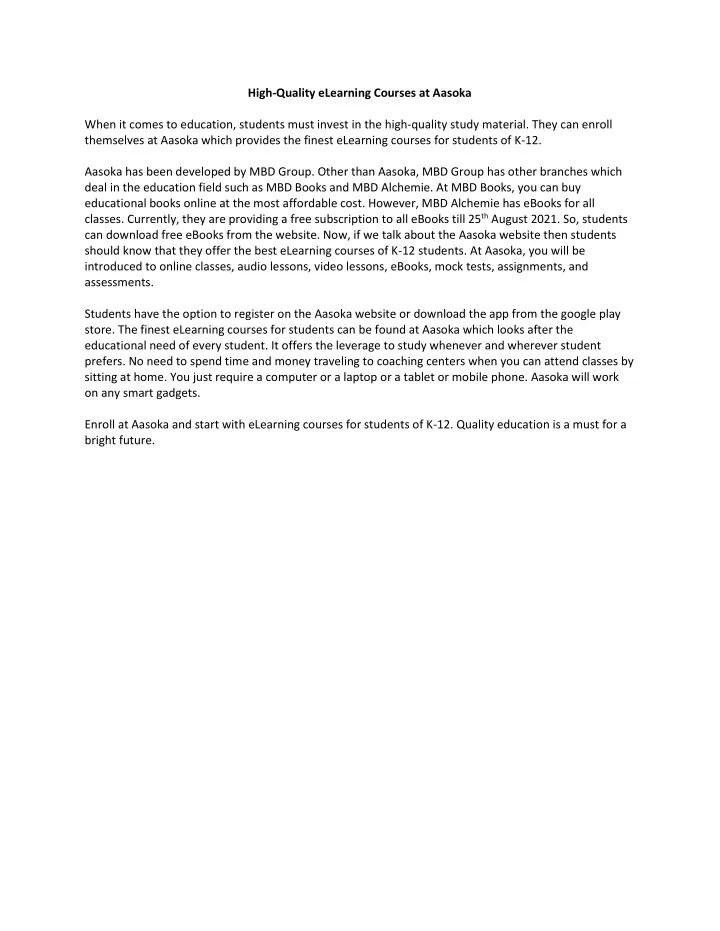 High-Quality eLearning Courses at Aasoka

When it comes to education, students must invest in the high-quality study material. They can enroll themselves at Aasoka which provides the finest eLearning courses for students of K-12.

Aasoka has been developed by MBD Group. Other than Aasoka, MBD Group has other branches which deal in the education field such as MBD Books and MBD Alchemie. At MBD Books, you can buy educational books online at the most affordable cost. However, MBD Alchemie has eBooks for all classes. Currently, they are providing a free subscription to all eBooks till 25$^{th}$ August 2021. So, students can download free eBooks from the website. Now, if we talk about the Aasoka website then students should know that they offer the best eLearning courses of K-12 students. At Aasoka, you will be introduced to online classes, audio lessons, video lessons, eBooks, mock tests, assignments, and assessments.

Students have the option to register on the Aasoka website or download the app from the google play store. The finest eLearning courses for students can be found at Aasoka which looks after the educational need of every student. It offers the leverage to study whenever and wherever student prefers. No need to spend time and money traveling to coaching centers when you can attend classes by sitting at home. You just require a computer or a laptop or a tablet or mobile phone. Aasoka will work on any smart gadgets.

Enroll at Aasoka and start with eLearning courses for students of K-12. Quality education is a must for a bright future.